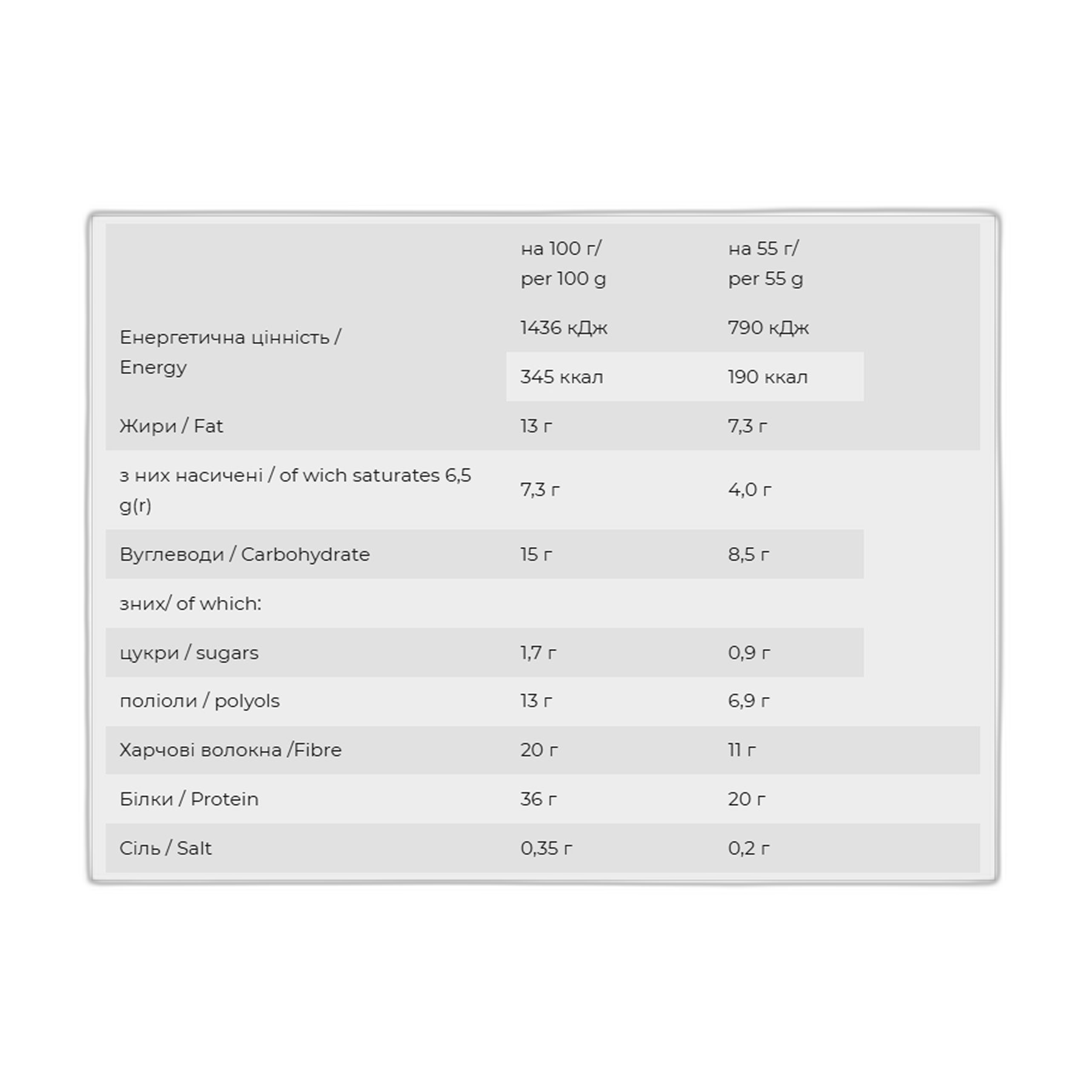 |  | на 100 г/ per 100 g | на 55 г/ per 55 g |
|---|---|---|
| Енергетична цінність / Energy | 1436 кДж | 790 кДж |
|  | 345 ккал | 190 ккал |
| Жири / Fat | 13 г | 7,3 г |
| з них насичені / of wich saturates 6,5 g(r) | 7,3 г | 4,0 г |
| Вуглеводи / Carbohydrate | 15 г | 8,5 г |
| зних/ of which: |  |  |
| цукри / sugars | 1,7 г | 0,9 г |
| поліоли / polyols | 13 г | 6,9 г |
| Харчові волокна /Fibre | 20 г | 11 г |
| Білки / Protein | 36 г | 20 г |
| Сіль / Salt | 0,35 г | 0,2 г |